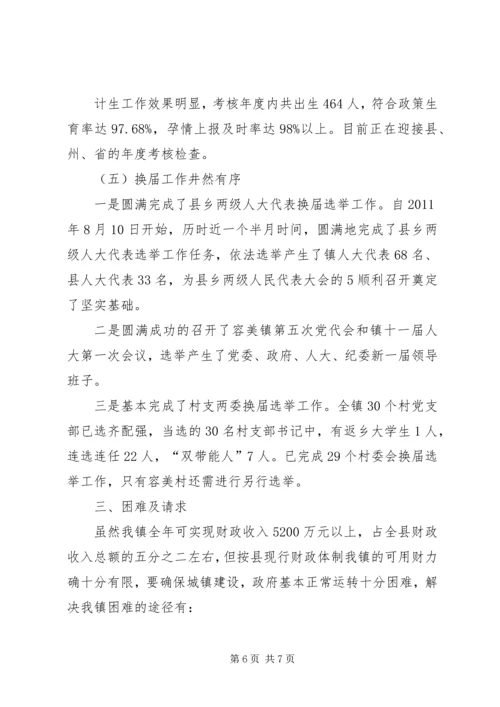 计生工作效果明显，考核年度内共出生464人，符合政策生育率达97.68%，孕情上报及时率达98%以上。目前正在迎接县、州、省的年度考核检查。

（五）换届工作井然有序

一是圆满完成了县乡两级人大代表换届选举工作。自2011年8月10日开始，历时近一个半月时间，圆满地完成了县乡两级人大代表选举工作任务，依法选举产生了镇人大代表68名、县人大代表33名，为县乡两级人民代表大会的5顺利召开奠定了坚实基础。

二是圆满成功的召开了容美镇第五次党代会和镇十一届人大第一次会议，选举产生了党委、政府、人大、纪委新一届领导班子。

三是基本完成了村支两委换届选举工作。全镇30个村党支部已选齐配强，当选的30名村支部书记中，有返乡大学生1人，连选连任22人，“双带能人”7人。已完成29个村委会换届选举工作，只有容美村还需进行另行选举。

三、困难及请求

虽然我镇全年可实现财政收入5200万元以上，占全县财政收入总额的五分之二左右，但按县现行财政体制我镇的可用财力确十分有限，要确保城镇建设，政府基本正常运转十分困难，解决我镇困难的途径有：

第6页 共7页